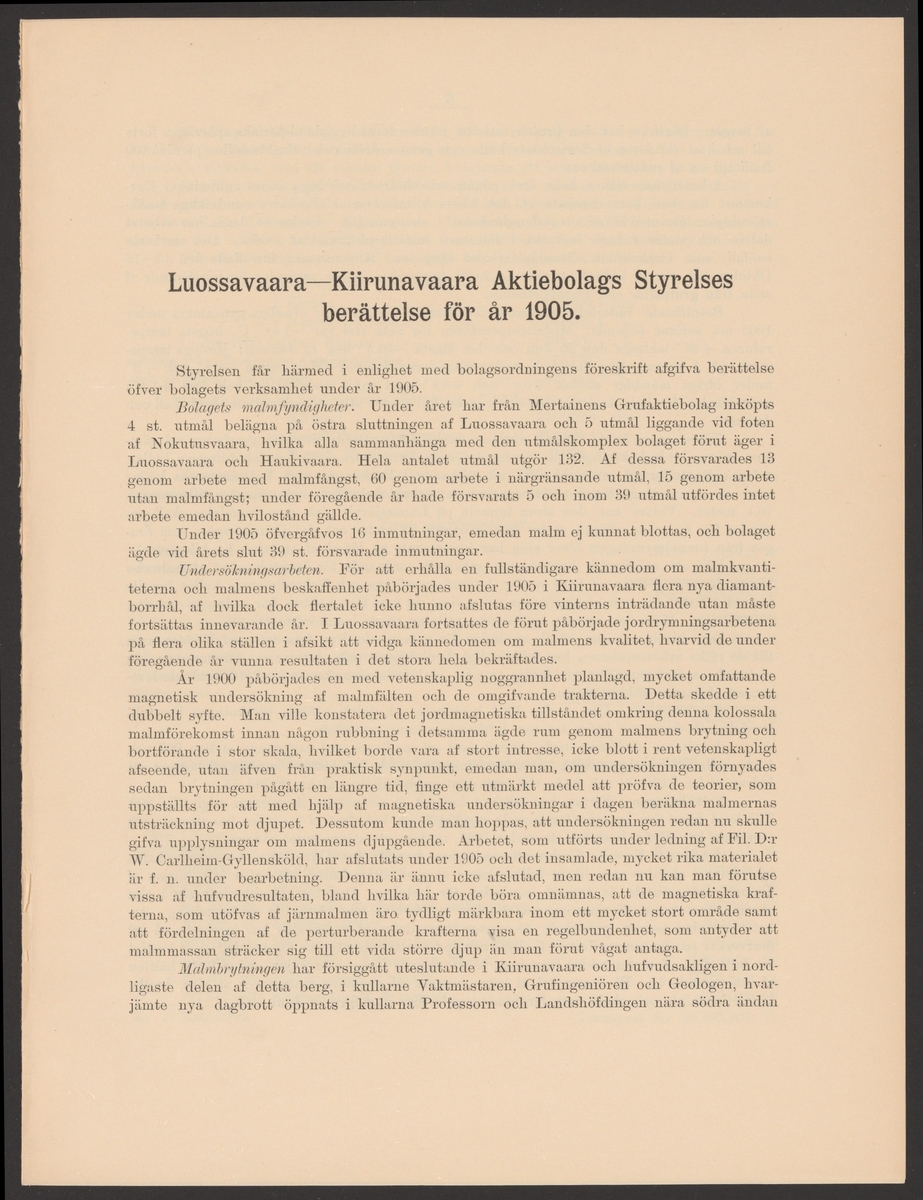 Luossavaara—Kiirunavaara Aktiebolags Styrelses berättelse för år 1905.

Styrelsen får härmed i enlighet med bolagsordningens föreskrift afgifva berättelse öfver bolagets verksamhet under år 1905.

Bolagets malmfyndigheter. Under året har från Mertainens Grufaktiebolag inköpts 4 st. utmål belägna på östra sluttningen af Luossavaara och 5 utmål liggande vid foten af Nokutusvaara, hvilka alla sammanhänga med den utmålskomplex bolaget förut äger i Luossavaara och Haukivaara. Hela antalet utmål utgör 132. Af dessa försvarades 13 genom arbete med malmfångst, 60 genom arbete i närgränsande utmål, 15 genom arbete utan malmfångst; under föregående år hade försvarats 5 och inom 39 utmål utfördes intet arbete emedan hvilostånd gällde.

Under 1905 öfvergåfvos 16 inmutningar, emedan malm ej kunnat blottas, och bolaget ägde vid årets slut 39 st. försvarade inmutningar.

Undersökningsarbeten. För att erhålla en fullständigare kännedom om malmkvantiteterna och malmens beskaffenhet påbörjades under 1905 i Kiirunavaara flera nya diamantborrhål, af hvilka dock flertalet icke hunno afslutas före vinterns inträdande utan måste fortsättas innevarande år. I Luossavaara fortsattes de förut påbörjade jordrymningsarbetena på flera olika ställen i afsikt att vidga kännedomen om malmens kvalitet, hvarvid de under föregående år vunna resultaten i det stora hela bekräftades.

År 1900 påbörjades en med vetenskaplig noggrannhet planlagd, mycket omfattande magnetisk undersökning af malmfälten och de omgifvande trakterna. Detta skedde i ett dubbelt syfte. Man ville konstatera det jordmagnetiska tillståndet omkring denna kolossala malmförekomst innan någon rubbning i detsamma ägde rum genom malmens brytning och bortförande i stor skala, hvilket borde vara af stort intresse, icke blott i rent vetenskapligt afseende, utan äfven från praktisk synpunkt, emedan man, om undersökningen förnyades sedan brytningen pågått en längre tid, finge ett utmärkt medel att pröfva de teorier, som uppställts för att med hjälp af magnetiska undersökningar i dagen beräkna malmernas utsträckning mot djupet. Dessutom kunde man hoppas, att undersökningen redan nu skulle gifva upplysningar om malmens djupgående. Arbetet, som utförts under ledning af Fil. D:r W. Carlheim-Gyllensköld, har afslutats under 1905 och det insamlade, mycket rika materialet är f. n. under bearbetning. Denna är ännu icke afslutad, men redan nu kan man förutse vissa af hufvudresultaten, bland hvilka här torde böra omnämnas, att de magnetiska krafterna, som utöfvas af järnmalmen äro tydligt märkbara inom ett mycket stort område samt att fördelningen af de perturberande krafterna visa en regelbundenhet, som antyder att malmmassan sträcker sig till ett vida större djup än man förut vågat antaga.

Malmbrytningen har försiggått uteslutande i Kiirunavaara och hufvudsakligen i nordligaste delen af detta berg, i kullarne Vaktmästaren, Grufingeniören och Geologen, hvarjämte nya dagbrott öppnats i kullarna Professorn och Landshöfdingen nära södra ändan